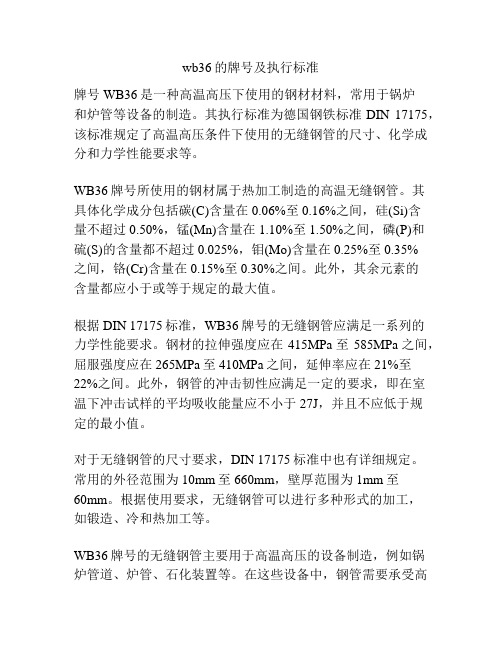 wb36 的牌号及执行标准

牌号 WB36 是一种高温高压下使用的钢材材料，常用于锅炉和炉管等设备的制造。其执行标准为德国钢铁标准 DIN 17175，该标准规定了高温高压条件下使用的无缝钢管的尺寸、化学成分和力学性能要求等。

WB36 牌号所使用的钢材属于热加工制造的高温无缝钢管。其具体化学成分包括碳(C)含量在 0.06%至 0.16%之间，硅(Si)含量不超过 0.50%，锰(Mn)含量在 1.10%至 1.50%之间，磷(P)和硫(S)的含量都不超过 0.025%，钼(Mo)含量在 0.25%至 0.35%之间，铬(Cr)含量在 0.15%至 0.30%之间。此外，其余元素的含量都应小于或等于规定的最大值。

根据 DIN 17175 标准，WB36 牌号的无缝钢管应满足一系列的力学性能要求。钢材的拉伸强度应在 415MPa 至 585MPa 之间，屈服强度应在 265MPa 至 410MPa 之间，延伸率应在 21%至 22%之间。此外，钢管的冲击韧性应满足一定的要求，即在室温下冲击试样的平均吸收能量应不小于 27J，并且不应低于规定的最小值。

对于无缝钢管的尺寸要求，DIN 17175 标准中也有详细规定。常用的外径范围为 10mm 至 660mm，壁厚范围为 1mm 至 60mm。根据使用要求，无缝钢管可以进行多种形式的加工，如锻造、冷和热加工等。

WB36 牌号的无缝钢管主要用于高温高压的设备制造，例如锅炉管道、炉管、石化装置等。在这些设备中，钢管需要承受高